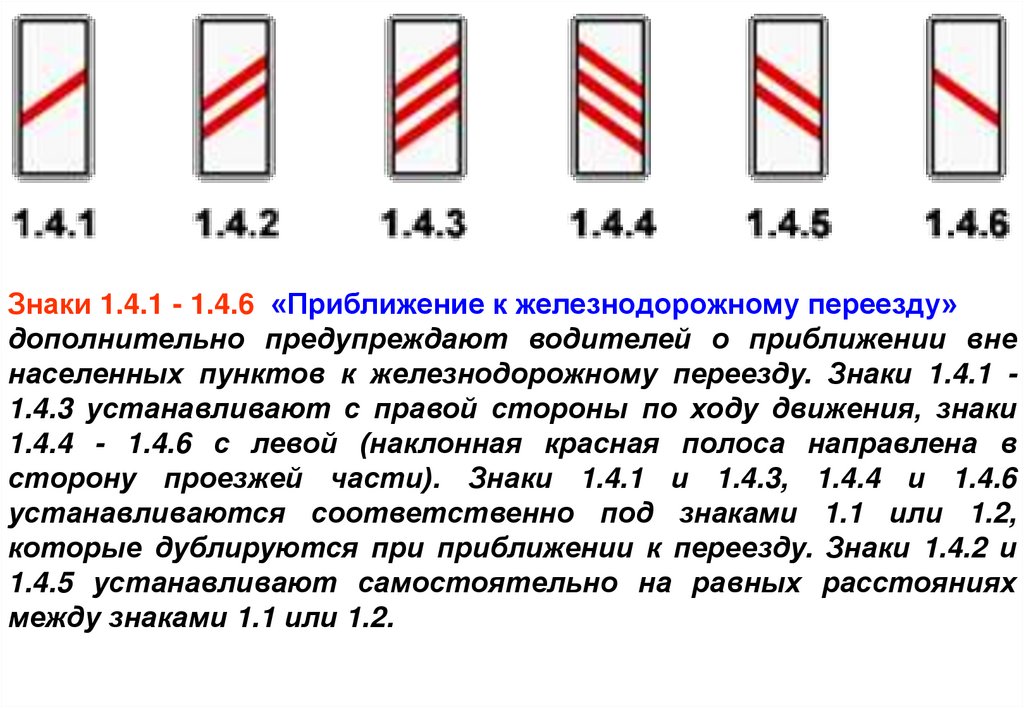 1.4.1 1.4.2 1.4.3 1.4.4 1.4.5 1.4.6

Знаки 1.4.1 - 1.4.6 «Приближение к железнодорожному переезду» дополнительно предупреждают водителей о приближении вне населенных пунктов к железнодорожному переезду. Знаки 1.4.1 - 1.4.3 устанавливают с правой стороны по ходу движения, знаки 1.4.4 - 1.4.6 с левой (наклонная красная полоса направлена в сторону проезжей части). Знаки 1.4.1 и 1.4.3, 1.4.4 и 1.4.6 устанавливаются соответственно под знаками 1.1 или 1.2, которые дублируются при приближении к переезду. Знаки 1.4.2 и 1.4.5 устанавливают самостоятельно на равных расстояниях между знаками 1.1 или 1.2.